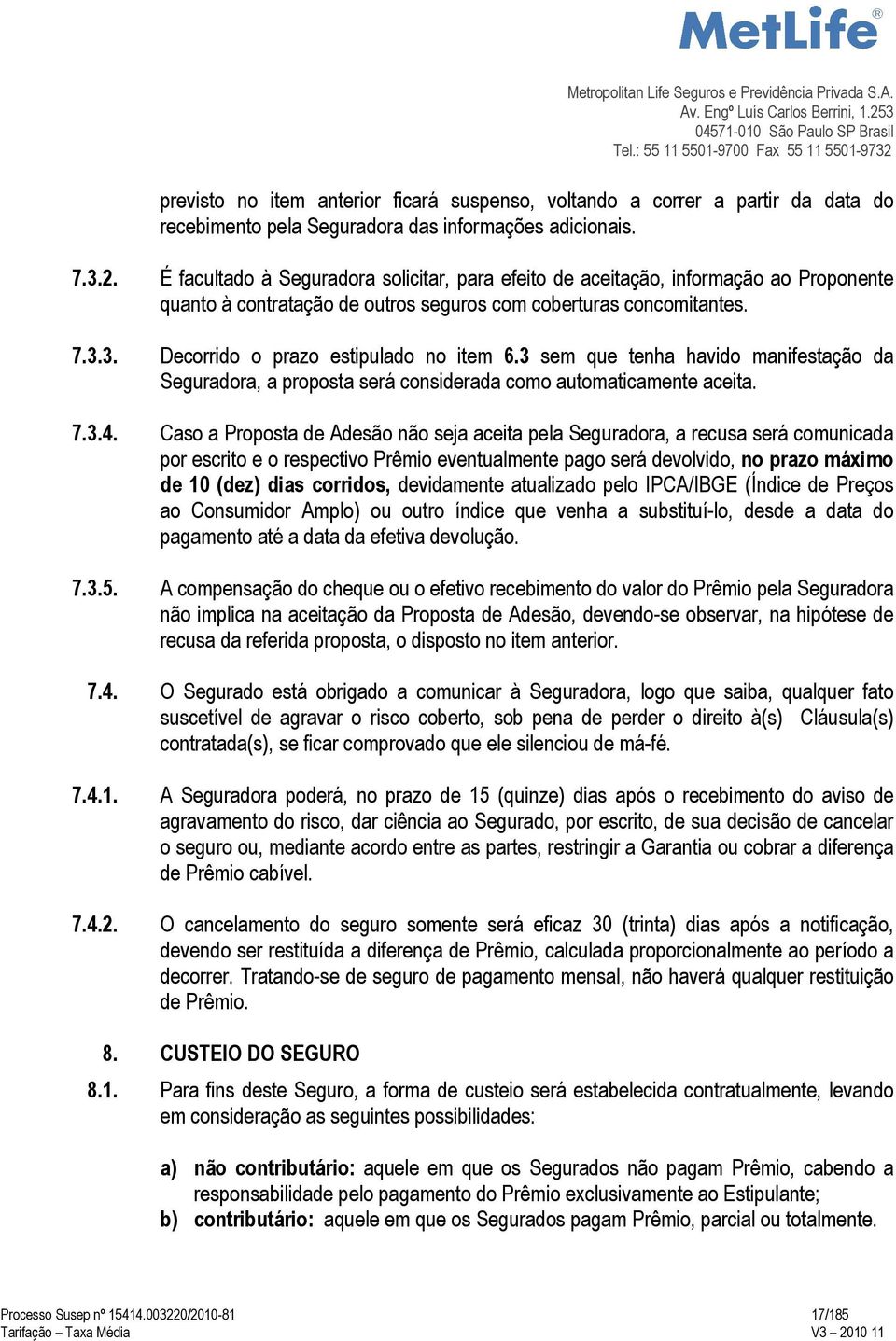 MetLife®

Metropolitan Life Seguros e Previdência Privada S.A.
Av. Engº Luís Carlos Berrini, 1.253
04571-010 São Paulo SP Brasil
Tel.: 55 11 5501-9700 Fax 55 11 5501-9732

previsto no item anterior ficará suspenso, voltando a correr a partir da data do recebimento pela Seguradora das informações adicionais.

7.3.2. É facultado à Seguradora solicitar, para efeito de aceitação, informação ao Proponente quanto à contratação de outros seguros com coberturas concomitantes.

7.3.3. Decorrido o prazo estipulado no item 6.3 sem que tenha havido manifestação da Seguradora, a proposta será considerada como automaticamente aceita.

7.3.4. Caso a Proposta de Adesão não seja aceita pela Seguradora, a recusa será comunicada por escrito e o respectivo Prêmio eventualmente pago será devolvido, no prazo máximo de 10 (dez) dias corridos, devidamente atualizado pelo IPCA/IBGE (Índice de Preços ao Consumidor Amplo) ou outro índice que venha a substituí-lo, desde a data do pagamento até a data da efetiva devolução.

7.3.5. A compensação do cheque ou o efetivo recebimento do valor do Prêmio pela Seguradora não implica na aceitação da Proposta de Adesão, devendo-se observar, na hipótese de recusa da referida proposta, o disposto no item anterior.

7.4. O Segurado está obrigado a comunicar à Seguradora, logo que saiba, qualquer fato suscetível de agravar o risco coberto, sob pena de perder o direito à(s) Cláusula(s) contratada(s), se ficar comprovado que ele silenciou de má-fé.

7.4.1. A Seguradora poderá, no prazo de 15 (quinze) dias após o recebimento do aviso de agravamento do risco, dar ciência ao Segurado, por escrito, de sua decisão de cancelar o seguro ou, mediante acordo entre as partes, restringir a Garantia ou cobrar a diferença de Prêmio cabível.

7.4.2. O cancelamento do seguro somente será eficaz 30 (trinta) dias após a notificação, devendo ser restituída a diferença de Prêmio, calculada proporcionalmente ao período a decorrer. Tratando-se de seguro de pagamento mensal, não haverá qualquer restituição de Prêmio.

8. CUSTEIO DO SEGURO

8.1. Para fins deste Seguro, a forma de custeio será estabelecida contratualmente, levando em consideração as seguintes possibilidades:

a) não contributário: aquele em que os Segurados não pagam Prêmio, cabendo a responsabilidade pelo pagamento do Prêmio exclusivamente ao Estipulante;
b) contributário: aquele em que os Segurados pagam Prêmio, parcial ou totalmente.

Processo Susep nº 15414.003220/2010-81
Tarifação – Taxa Média

17/185
V3 – 2010 11